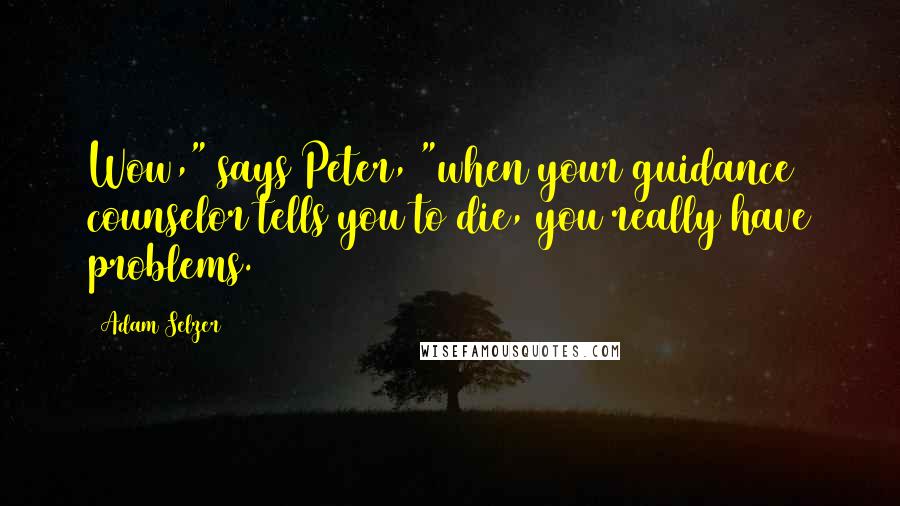 Wow," says Peter, "when your guidance counselor tells you to die, you really have problems.

Adam Selzer

WISEFAMOUSQUOTES.COM